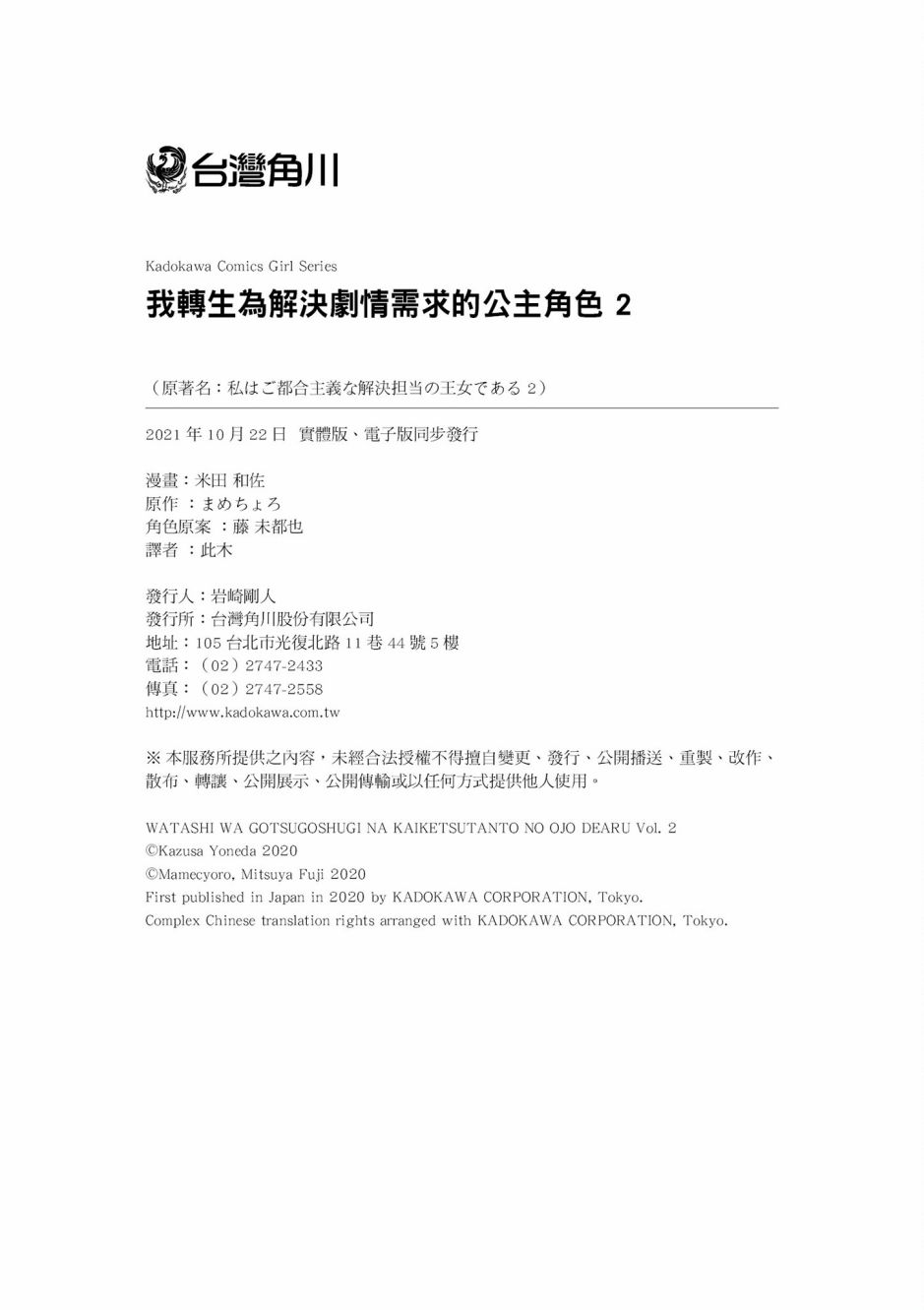 台灣角川

Kadokawa Comics Girl Series

我轉生為解決劇情需求的公主角色 2

（原著名：私はご都合主義な解決担当の王女である 2）

2021 年 10 月 22 日 實體版、電子版同步發行

漫畫：米田 和佐
原作 ：まめちょろ
角色原案 ：藤 未都也
譯者 ：此木

發行人：岩崎剛人
發行所：台灣角川股份有限公司
地址：105 台北市光復北路 11 巷 44 號 5 樓
電話：（02）2747-2433
傳真：（02）2747-2558
http://www.kadokawa.com.tw

※ 本服務所提供之內容，未經合法授權不得擅自變更、發行、公開播送、重製、改作、散布、轉讓、公開展示、公開傳輸或以任何方式提供他人使用。

WATASHI WA GOTSUGOSHUGI NA KAIKETSUTANTO NO OJO DEARU Vol. 2
©Kazusa Yoneda 2020
©Mamecyoro, Mitsuya Fuji 2020
First published in Japan in 2020 by KADOKAWA CORPORATION, Tokyo.
Complex Chinese translation rights arranged with KADOKAWA CORPORATION, Tokyo.